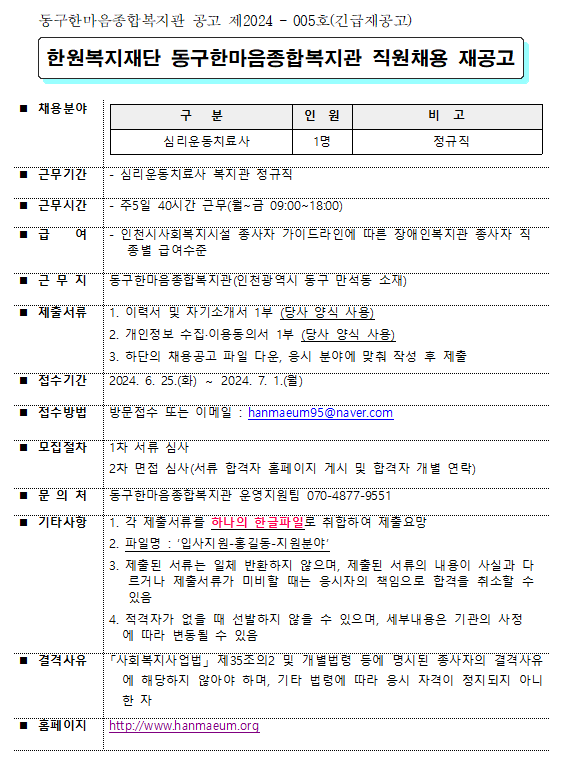 동구한마음종합복지관 공고 제2024 - 005호(긴급재공고)

한원복지재단 동구한마음종합복지관 직원채용 재공고

■ 채용분야

| 구 분 | 인 원 | 비 고 |
|---|---|---|
| 심리운동치료사 | 1명 | 정규직 |

■ 근무기간 - 심리운동치료사 복지관 정규직

■ 근무시간 - 주5일 40시간 근무(월~금 09:00~18:00)

■ 급 여 - 인천시사회복지시설 종사자 가이드라인에 따른 장애인복지관 종사자 직종별 급여수준

■ 근 무 지 동구한마음종합복지관(인천광역시 동구 만석동 소재)

■ 제출서류 1. 이력서 및 자기소개서 1부 (당사 양식 사용)
2. 개인정보 수집·이용동의서 1부 (당사 양식 사용)
3. 하단의 채용공고 파일 다운, 응시 분야에 맞춰 작성 후 제출

■ 접수기간 2024. 6. 25.(화) ~ 2024. 7. 1.(월)

■ 접수방법 방문접수 또는 이메일 : hanmaeum95@naver.com

■ 모집절차 1차 서류 심사
2차 면접 심사(서류 합격자 홈페이지 게시 및 합격자 개별 연락)

■ 문 의 처 동구한마음종합복지관 운영지원팀 070-4877-9551

■ 기타사항 1. 각 제출서류를 하나의 한글파일로 취합하여 제출요망
2. 파일명 : '입사지원-홍길동-지원분야'
3. 제출된 서류는 일체 반환하지 않으며, 제출된 서류의 내용이 사실과 다르거나 제출서류가 미비할 때는 응시자의 책임으로 합격을 취소할 수 있음
4. 적격자가 없을 때 선발하지 않을 수 있으며, 세부내용은 기관의 사정에 따라 변동될 수 있음

■ 결격사유 「사회복지사업법」 제35조의2 및 개별법령 등에 명시된 종사자의 결격사유에 해당하지 않아야 하며, 기타 법령에 따라 응시 자격이 정지되지 아니한 자

■ 홈페이지 http://www.hanmaeum.org